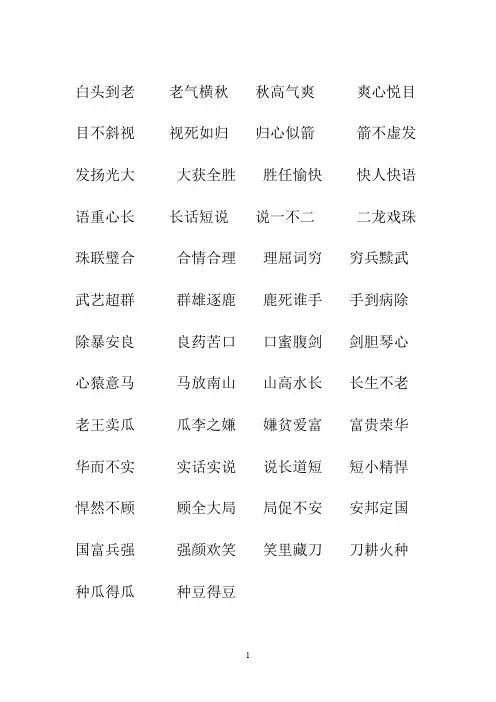 白头到老　老气横秋　秋高气爽　爽心悦目

目不斜视　视死如归　归心似箭　箭不虚发

发扬光大　大获全胜　胜任愉快　快人快语

语重心长　长话短说　说一不二　二龙戏珠

珠联璧合　合情合理　理屈词穷　穷兵黩武

武艺超群　群雄逐鹿　鹿死谁手　手到病除

除暴安良　良药苦口　口蜜腹剑　剑胆琴心

心猿意马　马放南山　山高水长　长生不老

老王卖瓜　瓜李之嫌　嫌贫爱富　富贵荣华

华而不实　实话实说　说长道短　短小精悍

悍然不顾　顾全大局　局促不安　安邦定国

国富兵强　强颜欢笑　笑里藏刀　刀耕火种

种瓜得瓜　种豆得豆

1